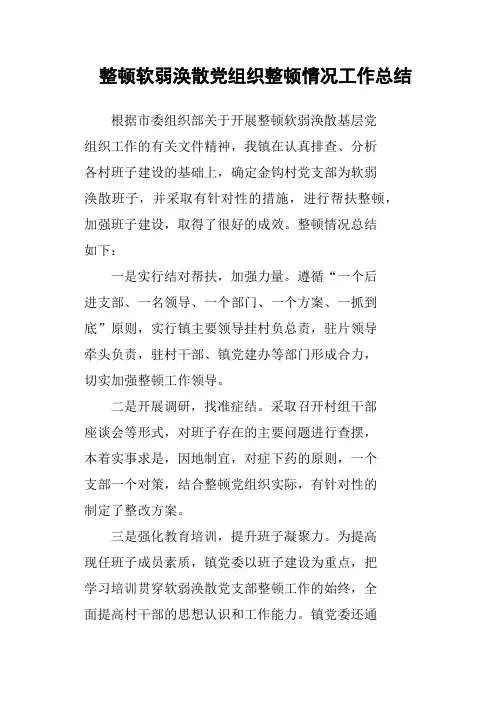 整顿软弱涣散党组织整顿情况工作总结

根据市委组织部关于开展整顿软弱涣散基层党组织工作的有关文件精神，我镇在认真排查、分析各村班子建设的基础上，确定金钩村党支部为软弱涣散班子，并采取有针对性的措施，进行帮扶整顿，加强班子建设，取得了很好的成效。整顿情况总结如下：

一是实行结对帮扶，加强力量。遵循“一个后进支部、一名领导、一个部门、一个方案、一抓到底”原则，实行镇主要领导挂村负总责，驻片领导牵头负责，驻村干部、镇党建办等部门形成合力，切实加强整顿工作领导。

二是开展调研，找准症结。采取召开村组干部座谈会等形式，对班子存在的主要问题进行查摆，本着实事求是，因地制宜，对症下药的原则，一个支部一个对策，结合整顿党组织实际，有针对性的制定了整改方案。

三是强化教育培训，提升班子凝聚力。为提高现任班子成员素质，镇党委以班子建设为重点，把学习培训贯穿软弱涣散党支部整顿工作的始终，全面提高村干部的思想认识和工作能力。镇党委还通